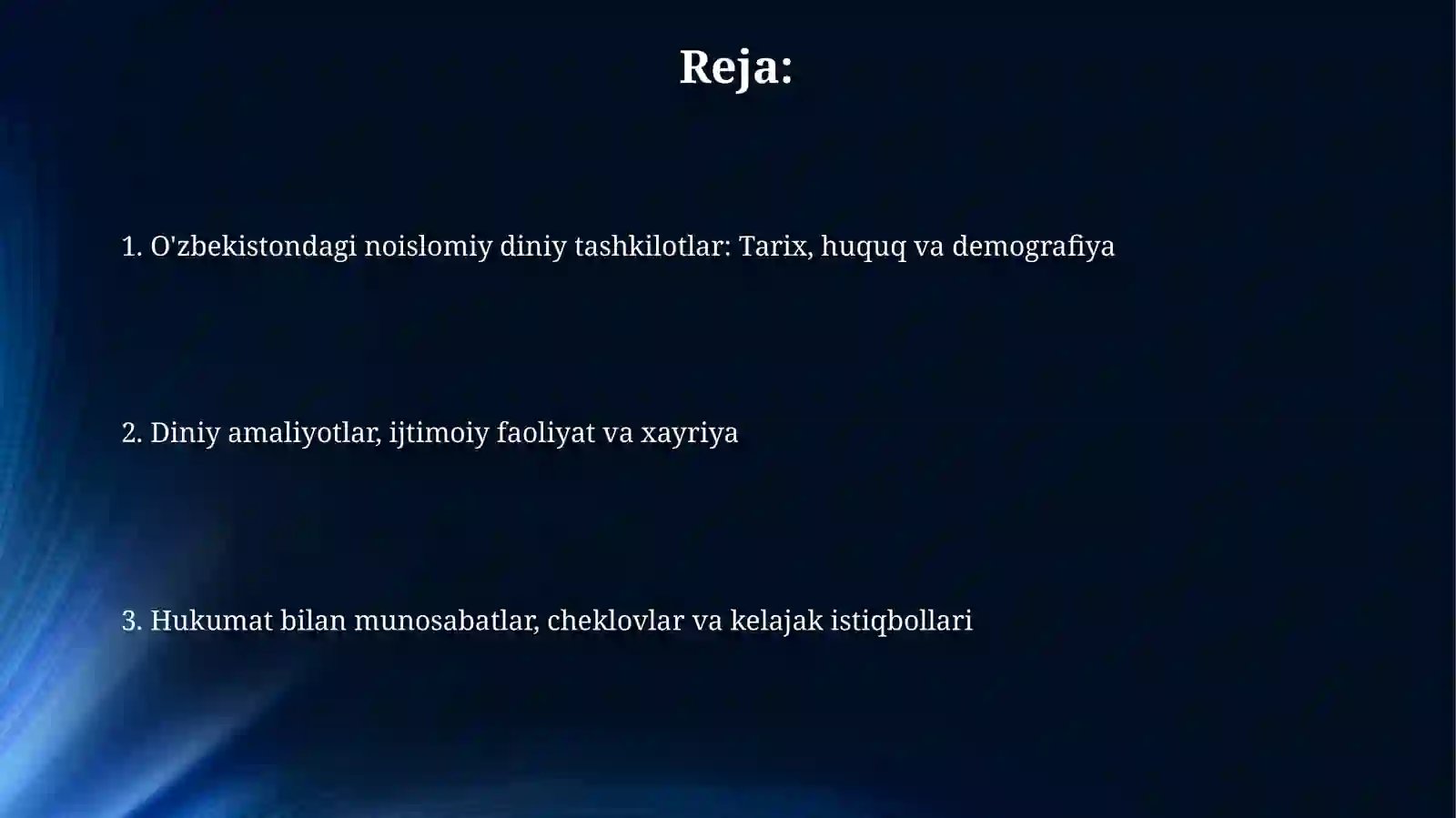 Reja:

1. O'zbekistondagi noislomiy diniy tashkilotlar: Tarix, huquq va demografiya

2. Diniy amaliyotlar, ijtimoiy faoliyat va xayriya

3. Hukumat bilan munosabatlar, cheklovlar va kelajak istiqbollari